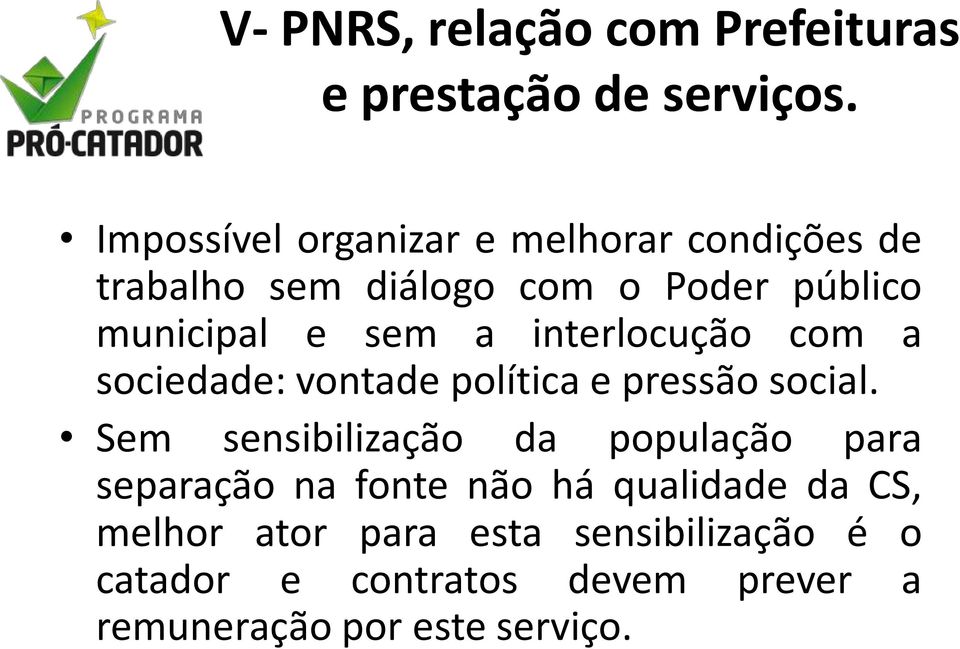 PROGRAMA
PRÓ-CATADOR

V- PNRS, relação com Prefeituras e prestação de serviços.

• Impossível organizar e melhorar condições de trabalho sem diálogo com o Poder público municipal e sem a interlocução com a sociedade: vontade política e pressão social.

• Sem sensibilização da população para separação na fonte não há qualidade da CS, melhor ator para esta sensibilização é o catador e contratos devem prever a remuneração por este serviço.